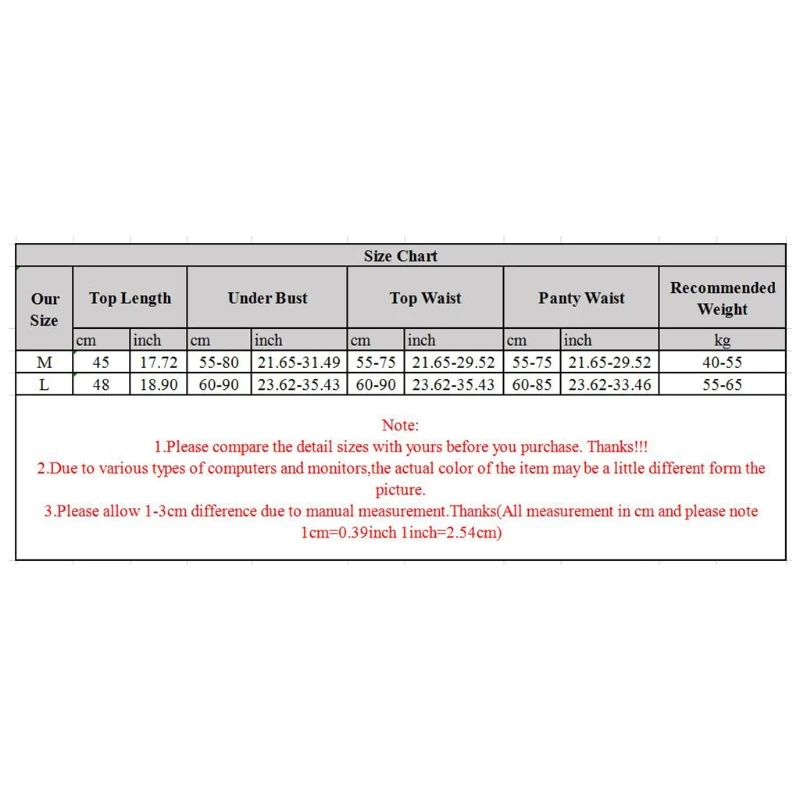 Size Chart

| Our Size | Top Length | | Under Bust | | Top Waist | | Panty Waist | | Recommended Weight |
|---|---|---|---|---|---|---|---|---|---|
| | cm | inch | cm | inch | cm | inch | cm | inch | kg |
| M | 45 | 17.72 | 55-80 | 21.65-31.49 | 55-75 | 21.65-29.52 | 55-75 | 21.65-29.52 | 40-55 |
| L | 48 | 18.90 | 60-90 | 23.62-35.43 | 60-90 | 23.62-35.43 | 60-85 | 23.62-33.46 | 55-65 |

Note:
1.Please compare the detail sizes with yours before you purchase. Thanks!!!
2.Due to various types of computers and monitors,the actual color of the item may be a little different form the picture.
3.Please allow 1-3cm difference due to manual measurement.Thanks(All measurement in cm and please note 1cm=0.39inch 1inch=2.54cm)